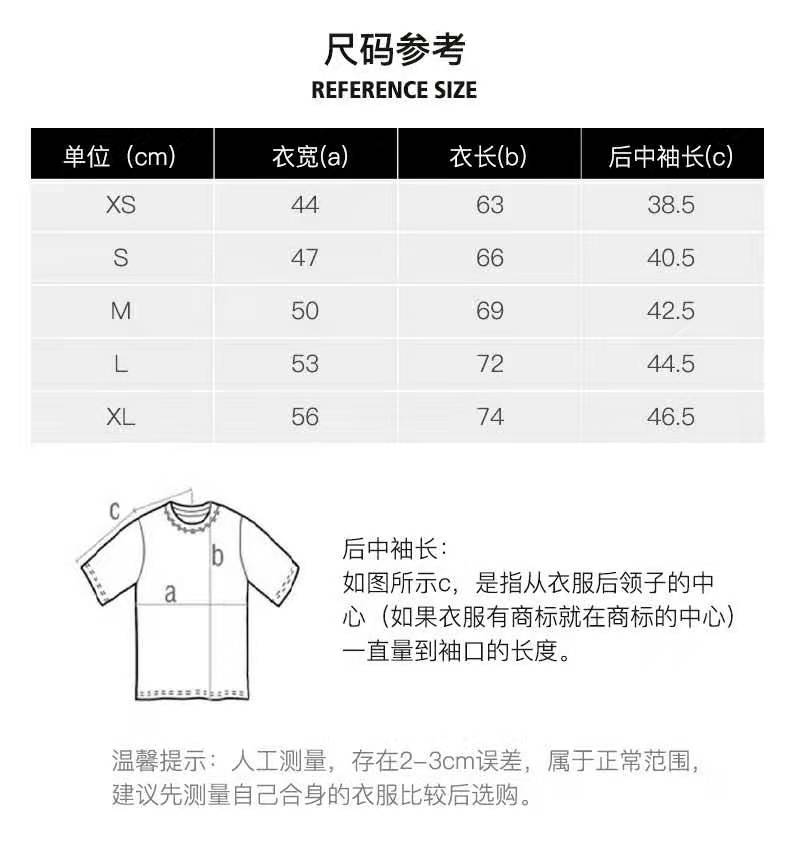 尺码参考
REFERENCE SIZE

| 单位（cm） | 衣宽(a) | 衣长(b) | 后中袖长(c) |
|---|---|---|---|
| XS | 44 | 63 | 38.5 |
| S | 47 | 66 | 40.5 |
| M | 50 | 69 | 42.5 |
| L | 53 | 72 | 44.5 |
| XL | 56 | 74 | 46.5 |

c
b
a

后中袖长：
如图所示c，是指从衣服后领子的中心（如果衣服有商标就在商标的中心）一直量到袖口的长度。

温馨提示：人工测量，存在2-3cm误差，属于正常范围，建议先测量自己合身的衣服比较后选购。